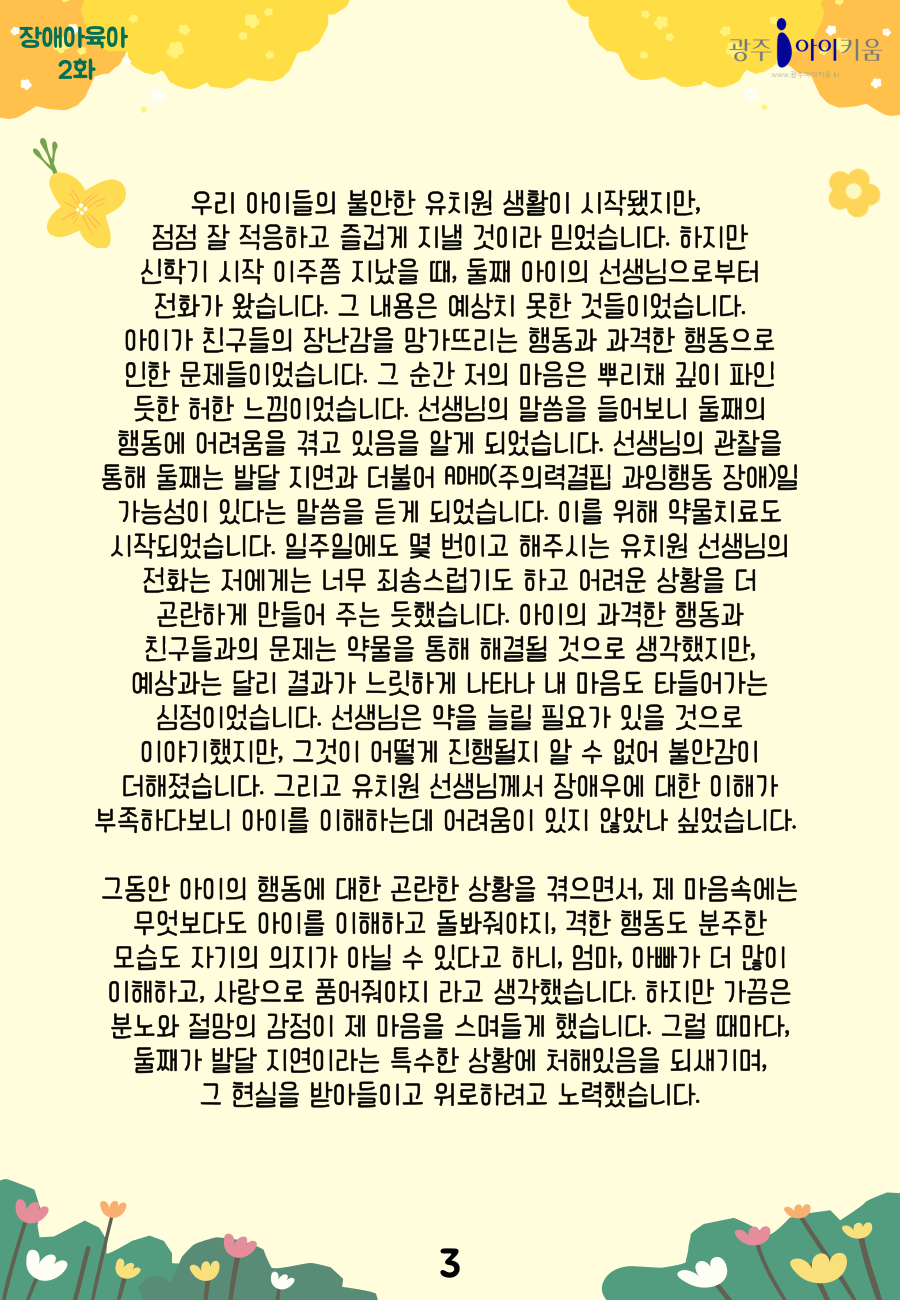 장애아육아
2화

광주 아이키움

우리 아이들의 불안한 유치원 생활이 시작됐지만, 점점 잘 적응하고 즐겁게 지낼 것이라 믿었습니다. 하지만 신학기 시작 이주쯤 지났을 때, 둘째 아이의 선생님으로부터 전화가 왔습니다. 그 내용은 예상치 못한 것들이었습니다. 아이가 친구들의 장난감을 망가뜨리는 행동과 과격한 행동으로 인한 문제들이었습니다. 그 순간 저의 마음은 뿌리채 깊이 파인 듯한 허한 느낌이었습니다. 선생님의 말씀을 들어보니 둘째의 행동에 어려움을 겪고 있음을 알게 되었습니다. 선생님의 관찰을 통해 둘째는 발달 지연과 더불어 ADHD(주의력결핍 과잉행동 장애)일 가능성이 있다는 말씀을 듣게 되었습니다. 이를 위해 약물치료도 시작되었습니다. 일주일에도 몇 번이고 해주시는 유치원 선생님의 전화는 저에게는 너무 죄송스럽기도 하고 어려운 상황을 더 곤란하게 만들어 주는 듯했습니다. 아이의 과격한 행동과 친구들과의 문제는 약물을 통해 해결될 것으로 생각했지만, 예상과는 달리 결과가 느릿하게 나타나 내 마음도 타들어가는 심정이었습니다. 선생님은 약을 늘릴 필요가 있을 것으로 이야기했지만, 그것이 어떻게 진행될지 알 수 없어 불안감이 더해졌습니다. 그리고 유치원 선생님께서 장애우에 대한 이해가 부족하다보니 아이를 이해하는데 어려움이 있지 않았나 싶었습니다.

그동안 아이의 행동에 대한 곤란한 상황을 겪으면서, 제 마음속에는 무엇보다도 아이를 이해하고 돌봐줘야지, 격한 행동도 분주한 모습도 자기의 의지가 아닐 수 있다고 하니, 엄마, 아빠가 더 많이 이해하고, 사랑으로 품어줘야지 라고 생각했습니다. 하지만 가끔은 분노와 절망의 감정이 제 마음을 스며들게 했습니다. 그럴 때마다, 둘째가 발달 지연이라는 특수한 상황에 처해있음을 되새기며, 그 현실을 받아들이고 위로하려고 노력했습니다.

3